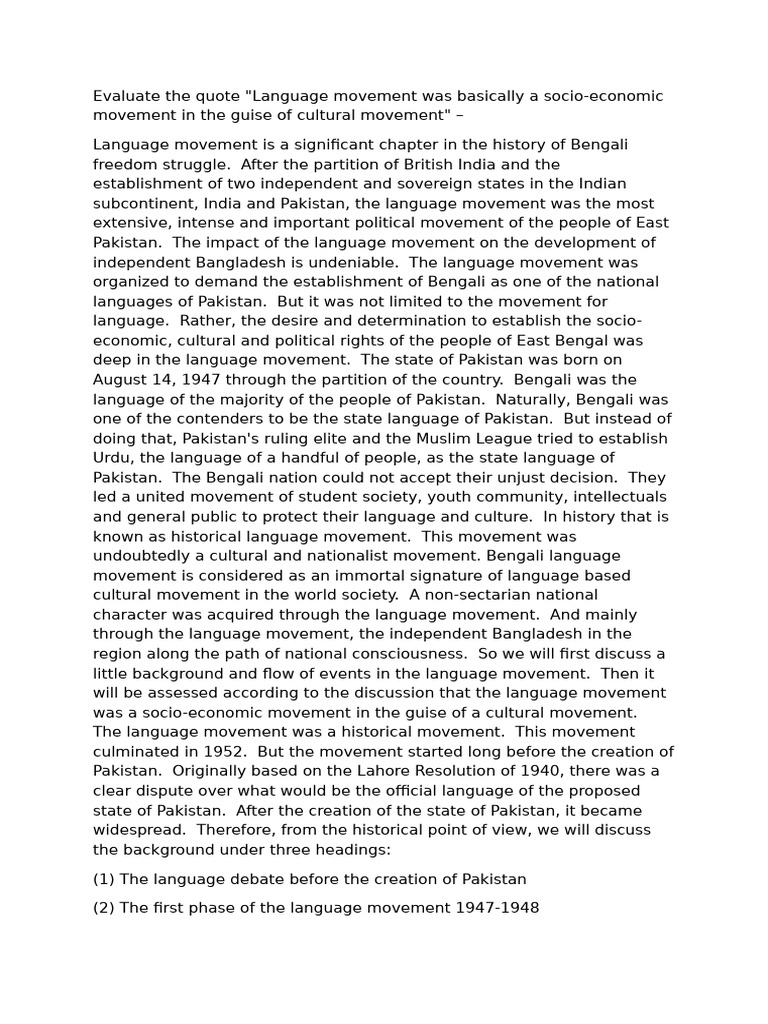 Evaluate the quote "Language movement was basically a socio-economic movement in the guise of cultural movement" –

Language movement is a significant chapter in the history of Bengali freedom struggle. After the partition of British India and the establishment of two independent and sovereign states in the Indian subcontinent, India and Pakistan, the language movement was the most extensive, intense and important political movement of the people of East Pakistan. The impact of the language movement on the development of independent Bangladesh is undeniable. The language movement was organized to demand the establishment of Bengali as one of the national languages of Pakistan. But it was not limited to the movement for language. Rather, the desire and determination to establish the socio-economic, cultural and political rights of the people of East Bengal was deep in the language movement. The state of Pakistan was born on August 14, 1947 through the partition of the country. Bengali was the language of the majority of the people of Pakistan. Naturally, Bengali was one of the contenders to be the state language of Pakistan. But instead of doing that, Pakistan's ruling elite and the Muslim League tried to establish Urdu, the language of a handful of people, as the state language of Pakistan. The Bengali nation could not accept their unjust decision. They led a united movement of student society, youth community, intellectuals and general public to protect their language and culture. In history that is known as historical language movement. This movement was undoubtedly a cultural and nationalist movement. Bengali language movement is considered as an immortal signature of language based cultural movement in the world society. A non-sectarian national character was acquired through the language movement. And mainly through the language movement, the independent Bangladesh in the region along the path of national consciousness. So we will first discuss a little background and flow of events in the language movement. Then it will be assessed according to the discussion that the language movement was a socio-economic movement in the guise of a cultural movement. The language movement was a historical movement. This movement culminated in 1952. But the movement started long before the creation of Pakistan. Originally based on the Lahore Resolution of 1940, there was a clear dispute over what would be the official language of the proposed state of Pakistan. After the creation of the state of Pakistan, it became widespread. Therefore, from the historical point of view, we will discuss the background under three headings:

(1) The language debate before the creation of Pakistan

(2) The first phase of the language movement 1947-1948